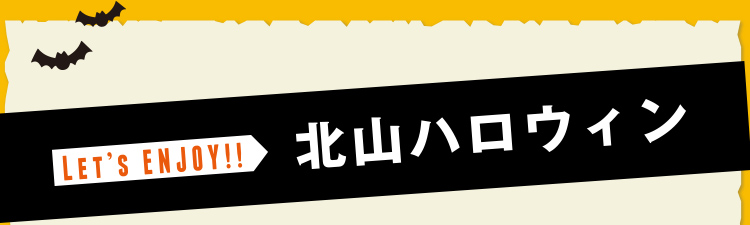 LET'S ENJOY!! 北山ハロウィン